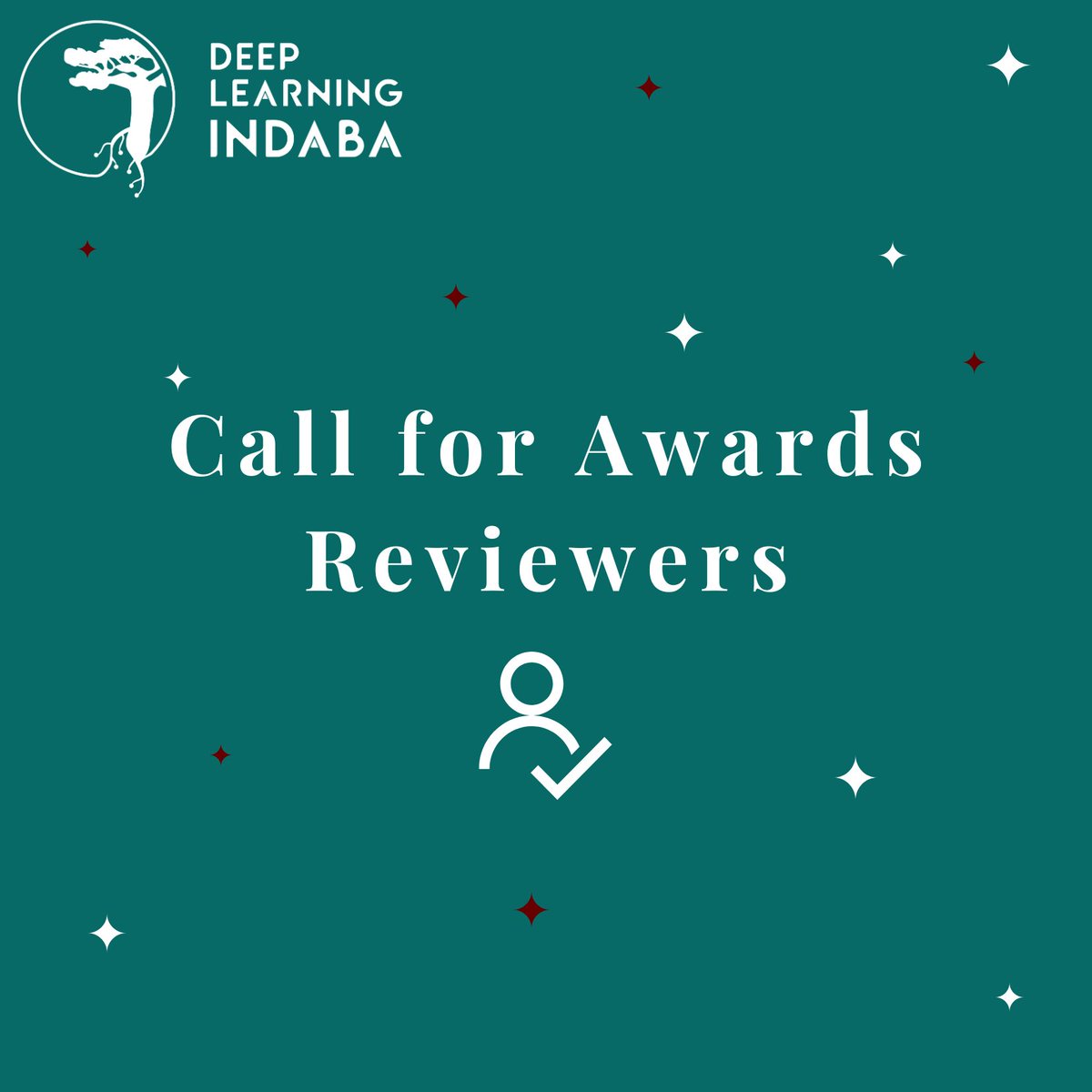 DEEP LEARNING INDABA

Call for Awards Reviewers